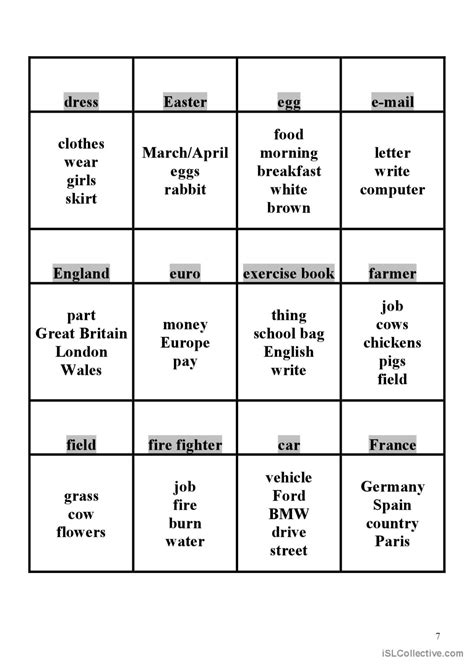 | dress | Easter | egg | e-mail |
|---|---|---|---|
| clothes wear girls skirt | March/April eggs rabbit | food morning breakfast white brown | letter write computer |
| England | euro | exercise book | farmer |
| part Great Britain London Wales | money Europe pay | thing school bag English write | job cows chickens pigs field |
| field | fire fighter | car | France |
| grass cow flowers | job fire burn water | vehicle Ford BMW drive street | Germany Spain country Paris |

7

iSLCollective.com